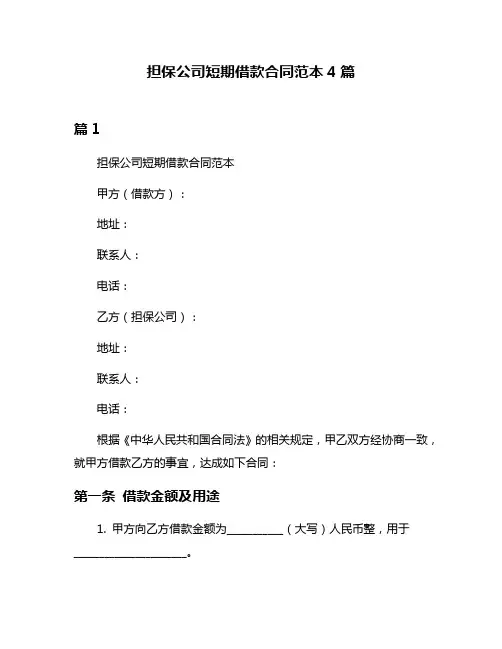 担保公司短期借款合同范本 4 篇

篇 1

担保公司短期借款合同范本

甲方（借款方）：

地址：

联系人：

电话：

乙方（担保公司）：

地址：

联系人：

电话：

根据《中华人民共和国合同法》的相关规定，甲乙双方经协商一致，就甲方借款乙方的事宜，达成如下合同：

第一条 借款金额及用途

1. 甲方向乙方借款金额为__________（大写）人民币整，用于____________________。